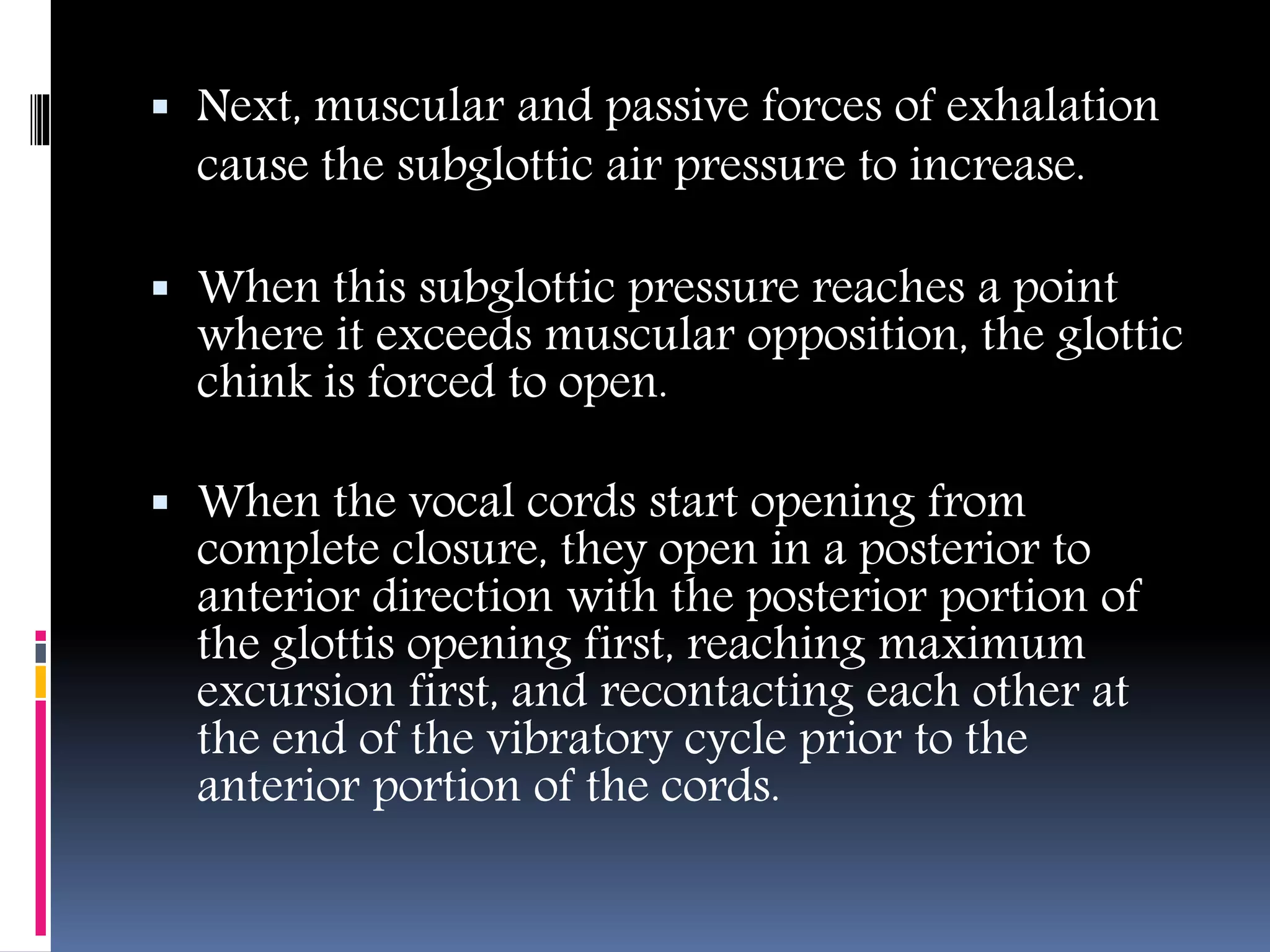 ▪ Next, muscular and passive forces of exhalation cause the subglottic air pressure to increase.

▪ When this subglottic pressure reaches a point where it exceeds muscular opposition, the glottic chink is forced to open.

▪ When the vocal cords start opening from complete closure, they open in a posterior to anterior direction with the posterior portion of the glottis opening first, reaching maximum excursion first, and recontacting each other at the end of the vibratory cycle prior to the anterior portion of the cords.